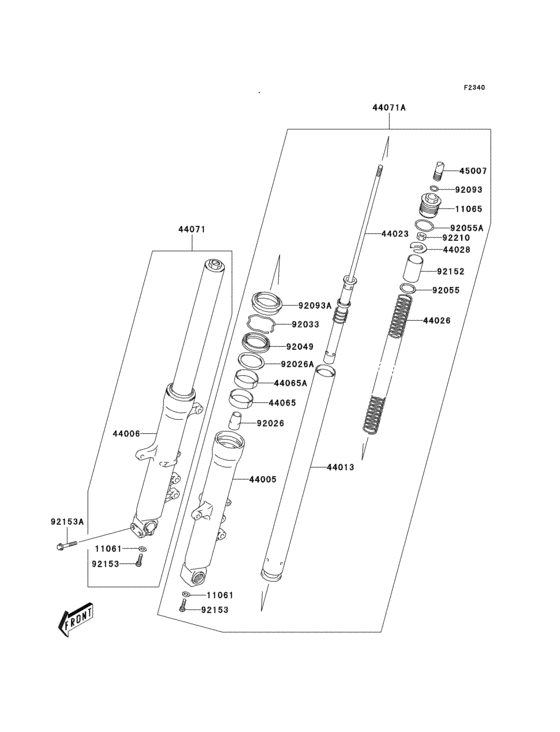 F2340

44071A

45007
92093
11065
92055A
92210
44028
92152
92055
44026
44023

44071

92093A
92033
92049
92026A
44065A
44065
92026

44006
44005
44013

92153A
11061
92153
11061
92153

FRONT